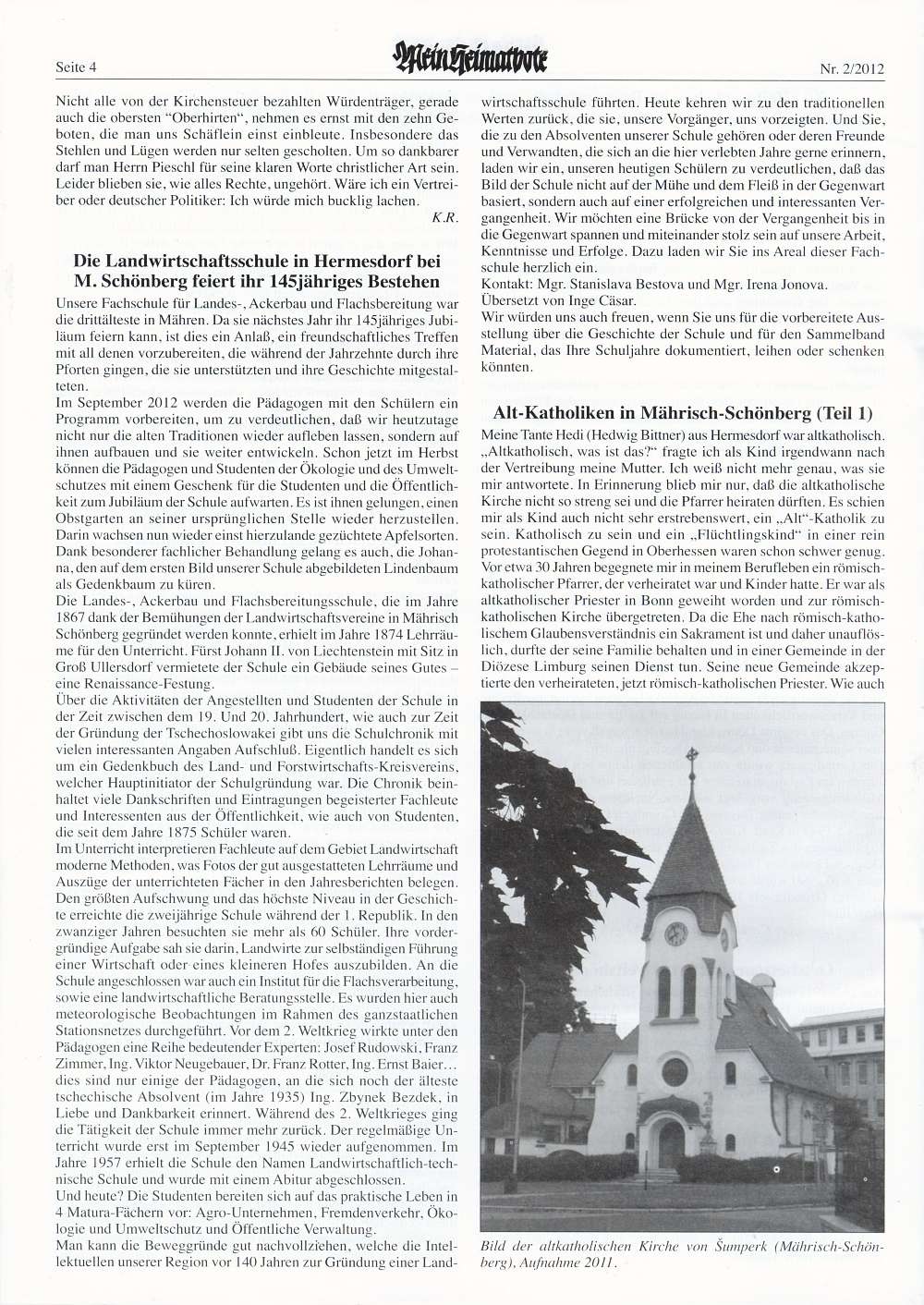 Seite 4

Mein Heimatbote

Nr. 2/2012

Nicht alle von der Kirchensteuer bezahlten Würdenträger, gerade auch die obersten "Oberhirten", nehmen es ernst mit den zehn Geboten, die man uns Schäflein einst einbleute. Insbesondere das Stehlen und Lügen werden nur selten gescholten. Um so dankbarer darf man Herrn Pieschl für seine klaren Worte christlicher Art sein. Leider blieben sie, wie alles Rechte, ungehört. Wäre ich ein Vertreiber oder deutscher Politiker: Ich würde mich bucklig lachen.

K.R.

Die Landwirtschaftsschule in Hermesdorf bei M. Schönberg feiert ihr 145jähriges Bestehen

Unsere Fachschule für Landes-, Ackerbau und Flachsbereitung war die drittälteste in Mähren. Da sie nächstes Jahr ihr 145jähriges Jubiläum feiern kann, ist dies ein Anlaß, ein freundschaftliches Treffen mit all denen vorzubereiten, die während der Jahrzehnte durch ihre Pforten gingen, die sie unterstützten und ihre Geschichte mitgestalteten.

Im September 2012 werden die Pädagogen mit den Schülern ein Programm vorbereiten, um zu verdeutlichen, daß wir heutzutage nicht nur die alten Traditionen wieder aufleben lassen, sondern auf ihnen aufbauen und sie weiter entwickeln. Schon jetzt im Herbst können die Pädagogen und Studenten der Ökologie und des Umweltschutzes mit einem Geschenk für die Studenten und die Öffentlichkeit zum Jubiläum der Schule aufwarten. Es ist ihnen gelungen, einen Obstgarten an seiner ursprünglichen Stelle wieder herzustellen. Darin wachsen nun wieder einst hierzulande gezüchtete Apfelsorten. Dank besonderer fachlicher Behandlung gelang es auch, die Johanna, den auf dem ersten Bild unserer Schule abgebildeten Lindenbaum als Gedenkbaum zu küren.

Die Landes-, Ackerbau und Flachsbereitungsschule, die im Jahre 1867 dank der Bemühungen der Landwirtschaftsvereine in Mährisch Schönberg gegründet werden konnte, erhielt im Jahre 1874 Lehrräume für den Unterricht. Fürst Johann II. von Liechtenstein mit Sitz in Groß Ullersdorf vermietete der Schule ein Gebäude seines Gutes – eine Renaissance-Festung.

Über die Aktivitäten der Angestellten und Studenten der Schule in der Zeit zwischen dem 19. Und 20. Jahrhundert, wie auch zur Zeit der Gründung der Tschechoslowakei gibt uns die Schulchronik mit vielen interessanten Angaben Aufschluß. Eigentlich handelt es sich um ein Gedenkbuch des Land- und Forstwirtschafts-Kreisvereins, welcher Hauptinitiator der Schulgründung war. Die Chronik beinhaltet viele Dankschriften und Eintragungen begeisterter Fachleute und Interessenten aus der Öffentlichkeit, wie auch von Studenten, die seit dem Jahre 1875 Schüler waren.

Im Unterricht interpretieren Fachleute auf dem Gebiet Landwirtschaft moderne Methoden, was Fotos der gut ausgestatteten Lehrräume und Auszüge der unterrichteten Fächer in den Jahresberichten belegen. Den größten Aufschwung und das höchste Niveau in der Geschichte erreichte die zweijährige Schule während der 1. Republik. In den zwanziger Jahren besuchten sie mehr als 60 Schüler. Ihre vordergründige Aufgabe sah sie darin, Landwirte zur selbständigen Führung einer Wirtschaft oder eines kleineren Hofes auszubilden. An die Schule angeschlossen war auch ein Institut für die Flachsverarbeitung, sowie eine landwirtschaftliche Beratungsstelle. Es wurden hier auch meteorologische Beobachtungen im Rahmen des ganzstaatlichen Stationsnetzes durchgeführt. Vor dem 2. Weltkrieg wirkte unter den Pädagogen eine Reihe bedeutender Experten: Josef Rudowski, Franz Zimmer, Ing. Viktor Neugebauer, Dr. Franz Rotter, Ing. Ernst Baier… dies sind nur einige der Pädagogen, an die sich noch der älteste tschechische Absolvent (im Jahre 1935) Ing. Zbynek Bezdek, in Liebe und Dankbarkeit erinnert. Während des 2. Weltkrieges ging die Tätigkeit der Schule immer mehr zurück. Der regelmäßige Unterricht wurde erst im September 1945 wieder aufgenommen. Im Jahre 1957 erhielt die Schule den Namen Landwirtschaftlich-technische Schule und wurde mit einem Abitur abgeschlossen.

Und heute? Die Studenten bereiten sich auf das praktische Leben in 4 Matura-Fächern vor: Agro-Unternehmen, Fremdenverkehr, Ökologie und Umweltschutz und Öffentliche Verwaltung.

Man kann die Beweggründe gut nachvollziehen, welche die Intellektuellen unserer Region vor 140 Jahren zur Gründung einer Landwirtschaftsschule führten. Heute kehren wir zu den traditionellen Werten zurück, die sie, unsere Vorgänger, uns vorzeigten. Und Sie, die zu den Absolventen unserer Schule gehören oder deren Freunde und Verwandten, die sich an die hier verlebten Jahre gerne erinnern, laden wir ein, unseren heutigen Schülern zu verdeutlichen, daß das Bild der Schule nicht auf der Mühe und dem Fleiß in der Gegenwart basiert, sondern auch auf einer erfolgreichen und interessanten Vergangenheit. Wir möchten eine Brücke von der Vergangenheit bis in die Gegenwart spannen und miteinander stolz sein auf unsere Arbeit, Kenntnisse und Erfolge. Dazu laden wir Sie ins Areal dieser Fachschule herzlich ein.

Kontakt: Mgr. Stanislava Bestova und Mgr. Irena Jonova.

Übersetzt von Inge Cäsar.

Wir würden uns auch freuen, wenn Sie uns für die vorbereitete Ausstellung über die Geschichte der Schule und für den Sammelband Material, das Ihre Schuljahre dokumentiert, leihen oder schenken könnten.

Alt-Katholiken in Mährisch-Schönberg (Teil 1)

Meine Tante Hedi (Hedwig Bittner) aus Hermesdorf war altkatholisch. „Altkatholisch, was ist das?“ fragte ich als Kind irgendwann nach der Vertreibung meine Mutter. Ich weiß nicht mehr genau, was sie mir antwortete. In Erinnerung blieb mir nur, daß die altkatholische Kirche nicht so streng sei und die Pfarrer heiraten dürften. Es schien mir als Kind auch nicht sehr erstrebenswert, ein „Alt“-Katholik zu sein. Katholisch zu sein und ein „Flüchtlingskind“ in einer rein protestantischen Gegend in Oberhessen waren schon schwer genug. Vor etwa 30 Jahren begegnete mir in meinem Berufleben ein römisch-katholischer Pfarrer, der verheiratet war und Kinder hatte. Er war als altkatholischer Priester in Bonn geweiht worden und zur römisch-katholischen Kirche übergetreten. Da die Ehe nach römisch-katholischem Glaubensverständnis ein Sakrament ist und daher unauflöslich, durfte der seine Familie behalten und in einer Gemeinde in der Diözese Limburg seinen Dienst tun. Seine neue Gemeinde akzeptierte den verheirateten, jetzt römisch-katholischen Priester. Wie auch

Bild der altkatholischen Kirche von Šumperk (Mährisch-Schönberg), Aufnahme 2011.